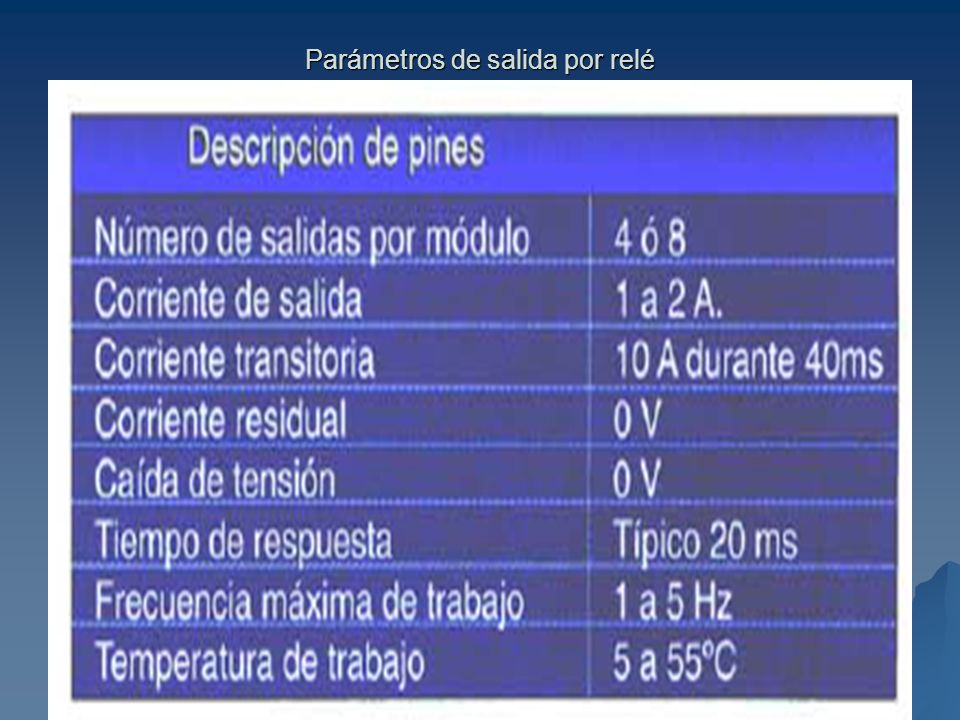 Parámetros de salida por relé

| Descripción de pines | |
|---|---|
| Número de salidas por módulo | 4 ó 8 |
| Corriente de salida | 1 a 2 A. |
| Corriente transitoria | 10 A durante 40ms |
| Corriente residual | 0 V |
| Caída de tensión | 0 V |
| Tiempo de respuesta | Típico 20 ms |
| Frecuencia máxima de trabajo | 1 a 5 Hz |
| Temperatura de trabajo | 5 a 55ºC |